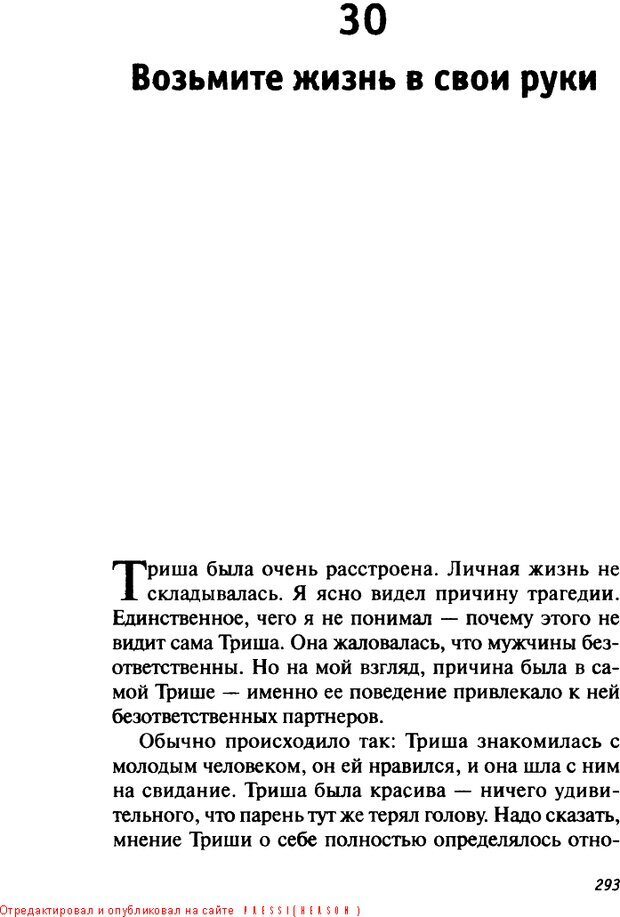 30

Возьмите жизнь в свои руки

Триша была очень расстроена. Личная жизнь не складывалась. Я ясно видел причину трагедии. Единственное, чего я не понимал — почему этого не видит сама Триша. Она жаловалась, что мужчины безответственны. Но на мой взгляд, причина была в самой Трише — именно ее поведение привлекало к ней безответственных партнеров.

Обычно происходило так: Триша знакомилась с молодым человеком, он ей нравился, и она шла с ним на свидание. Триша была красива — ничего удивительного, что парень тут же терял голову. Надо сказать, мнение Триши о себе полностью определялось отно-

293

Отредактировал и опубликовал на сайте PRESSI(HERSON)